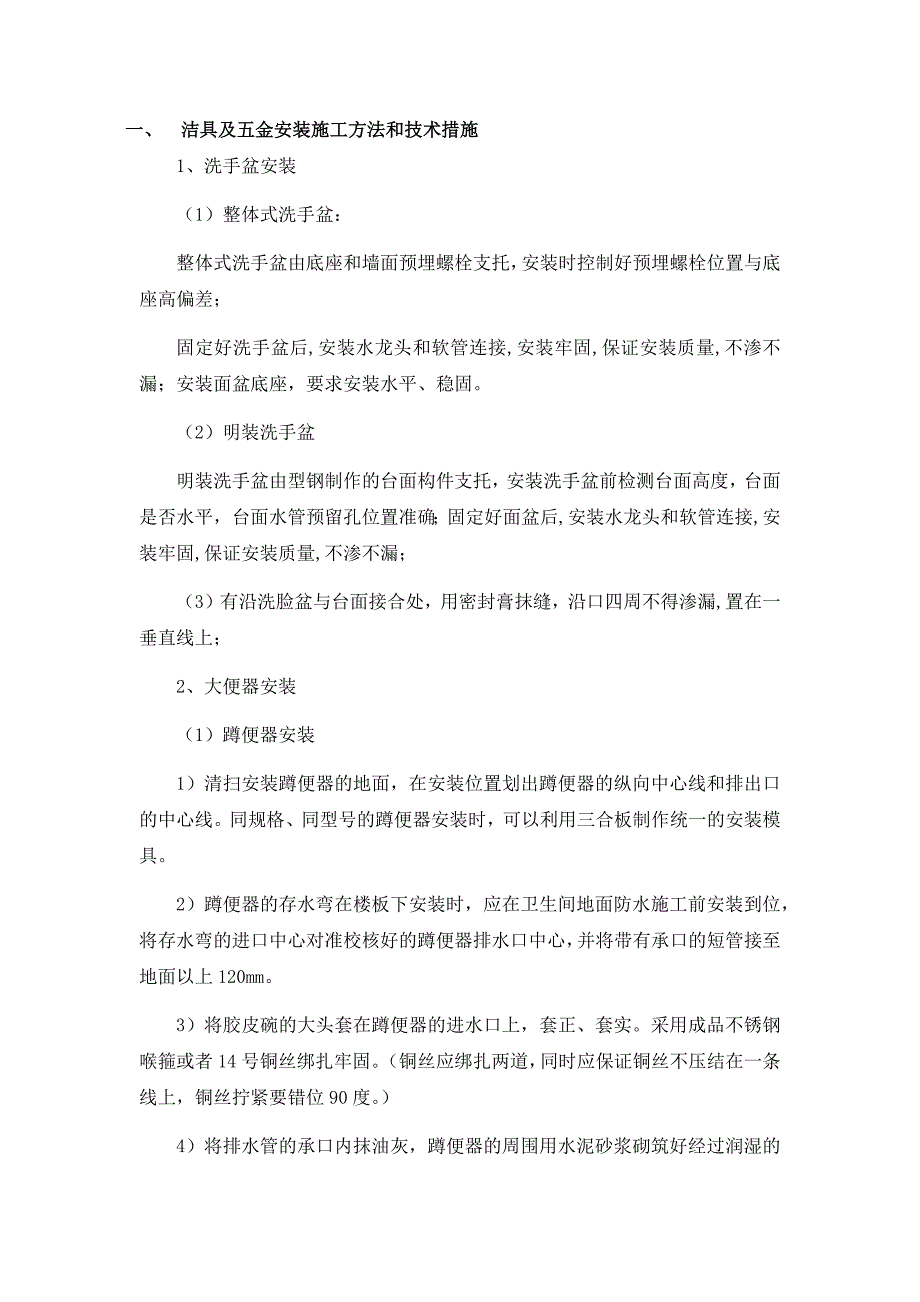 一、 洁具及五金安装施工方法和技术措施

1、洗手盆安装

（1）整体式洗手盆：

整体式洗手盆由底座和墙面预埋螺栓支托，安装时控制好预埋螺栓位置与底座高偏差；

固定好洗手盆后，安装水龙头和软管连接，安装牢固，保证安装质量，不渗不漏；安装面盆底座，要求安装水平、稳固。

（2）明装洗手盆

明装洗手盆由型钢制作的台面构件支托，安装洗手盆前检测台面高度，台面是否水平，台面水管预留孔位置准确；固定好面盆后，安装水龙头和软管连接，安装牢固，保证安装质量，不渗不漏；

（3）有沿洗脸盆与台面接合处，用密封膏抹缝，沿口四周不得渗漏，置在一垂直线上；

2、大便器安装

（1）蹲便器安装

1）清扫安装蹲便器的地面，在安装位置划出蹲便器的纵向中心线和排出口的中心线。同规格、同型号的蹲便器安装时，可以利用三合板制作统一的安装模具。

2）蹲便器的存水弯在楼板下安装时，应在卫生间地面防水施工前安装到位，将存水弯的进口中心对准校核好的蹲便器排水口中心，并将带有承口的短管接至地面以上 120mm。

3）将胶皮碗的大头套在蹲便器的进水口上，套正、套实。采用成品不锈钢喉箍或者 14 号铜丝绑扎牢固。（铜丝应绑扎两道，同时应保证铜丝不压结在一条线上，铜丝拧紧要错位 90 度。）

4）将排水管的承口内抹油灰，蹲便器的周围用水泥砂浆砌筑好经过润湿的